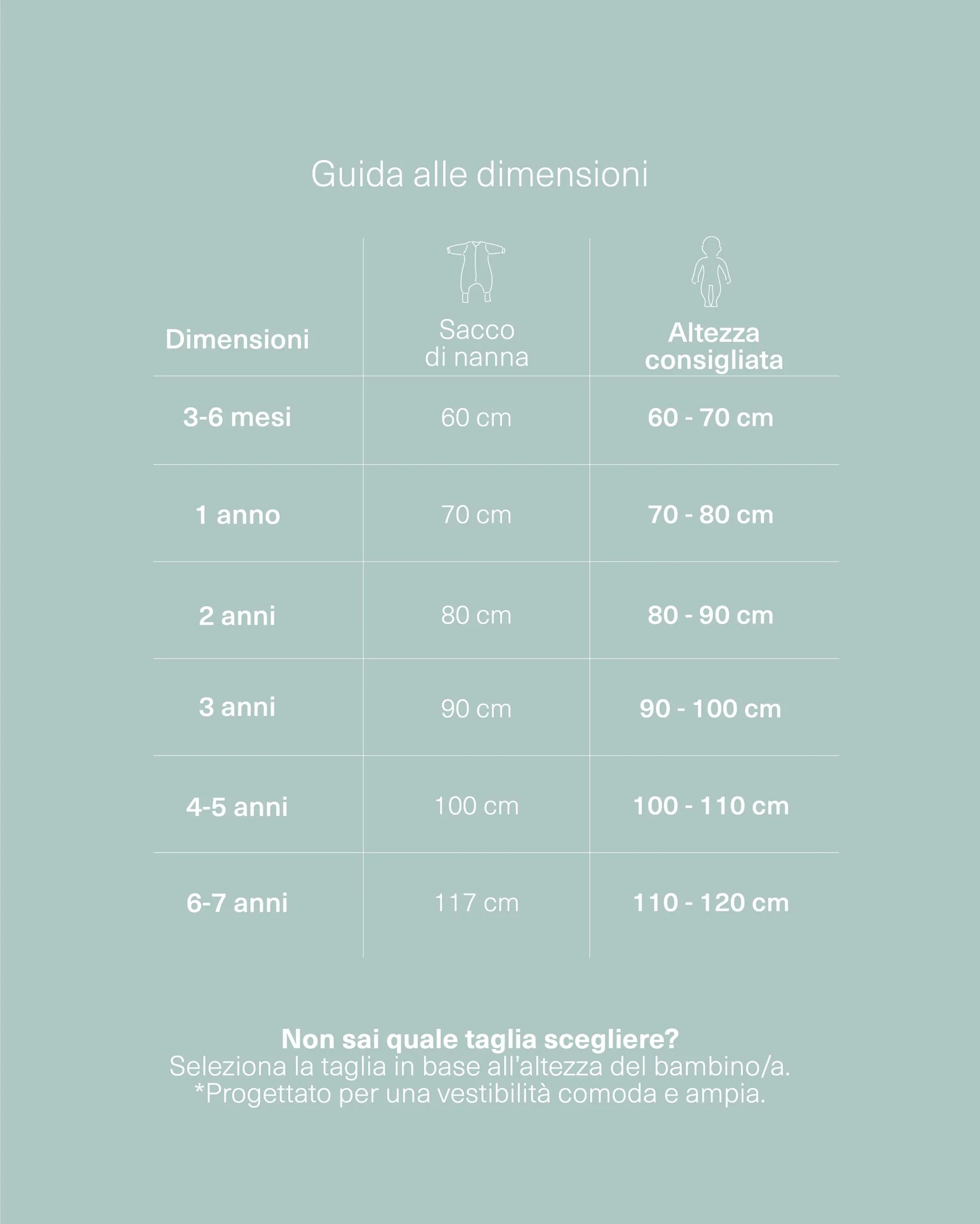 Guida alle dimensioni

| Dimensioni | Sacco di nanna | Altezza consigliata |
|---|---|---|
| 3-6 mesi | 60 cm | 60 - 70 cm |
| 1 anno | 70 cm | 70 - 80 cm |
| 2 anni | 80 cm | 80 - 90 cm |
| 3 anni | 90 cm | 90 - 100 cm |
| 4-5 anni | 100 cm | 100 - 110 cm |
| 6-7 anni | 117 cm | 110 - 120 cm |

Non sai quale taglia scegliere?
Seleziona la taglia in base all'altezza del bambino/a.
*Progettato per una vestibilità comoda e ampia.